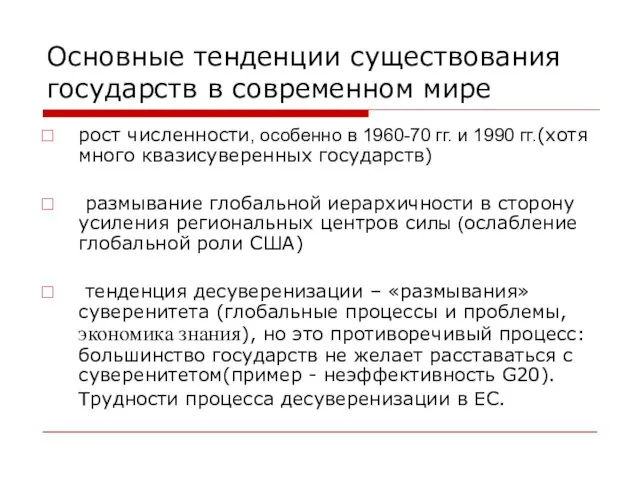 Основные тенденции существования государств в современном мире

рост численности, особенно в 1960-70 гг. и 1990 гг.(хотя много квазисуверенных государств)

размывание глобальной иерархичности в сторону усиления региональных центров силы (ослабление глобальной роли США)

тенденция десуверенизации – «размывания» суверенитета (глобальные процессы и проблемы, экономика знания), но это противоречивый процесс: большинство государств не желает расставаться с суверенитетом(пример - неэффективность G20). Трудности процесса десуверенизации в ЕС.